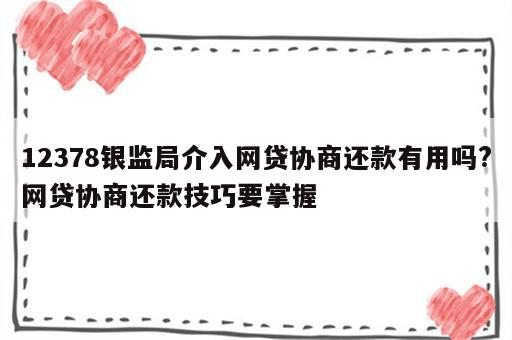 12378银监局介入网贷协商还款有用吗?网贷协商还款技巧要掌握